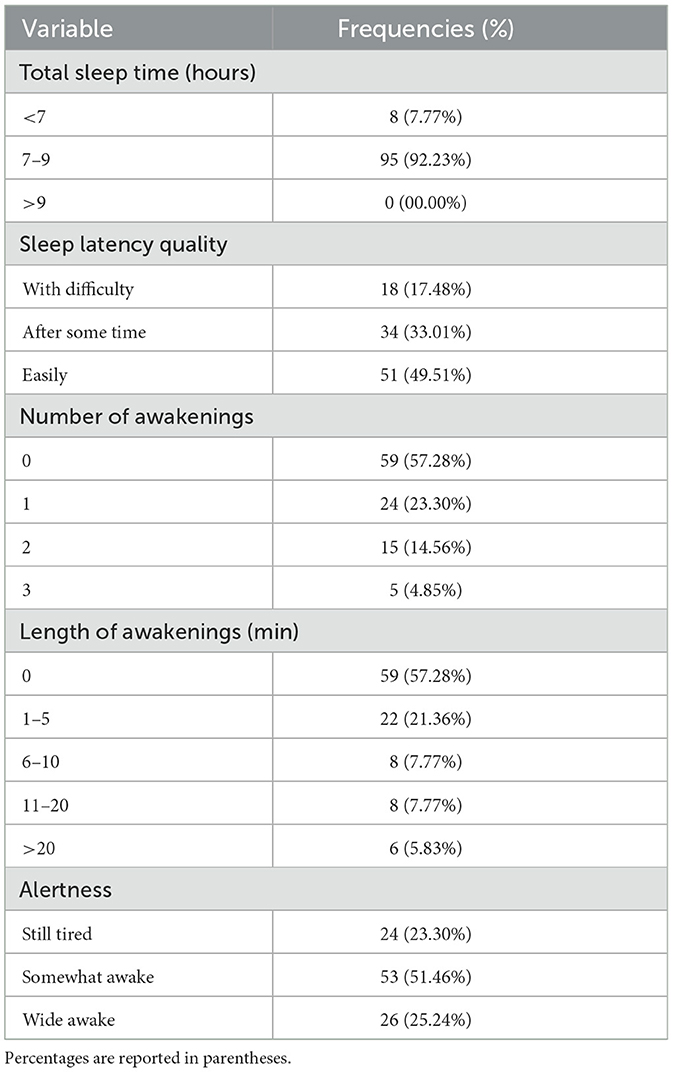 | Variable | Frequencies (%) |
|---|---|
| Total sleep time (hours) | |
| <7 | 8 (7.77%) |
| 7–9 | 95 (92.23%) |
| >9 | 0 (00.00%) |
| Sleep latency quality | |
| With difficulty | 18 (17.48%) |
| After some time | 34 (33.01%) |
| Easily | 51 (49.51%) |
| Number of awakenings | |
| 0 | 59 (57.28%) |
| 1 | 24 (23.30%) |
| 2 | 15 (14.56%) |
| 3 | 5 (4.85%) |
| Length of awakenings (min) | |
| 0 | 59 (57.28%) |
| 1–5 | 22 (21.36%) |
| 6–10 | 8 (7.77%) |
| 11–20 | 8 (7.77%) |
| >20 | 6 (5.83%) |
| Alertness | |
| Still tired | 24 (23.30%) |
| Somewhat awake | 53 (51.46%) |
| Wide awake | 26 (25.24%) |

Percentages are reported in parentheses.